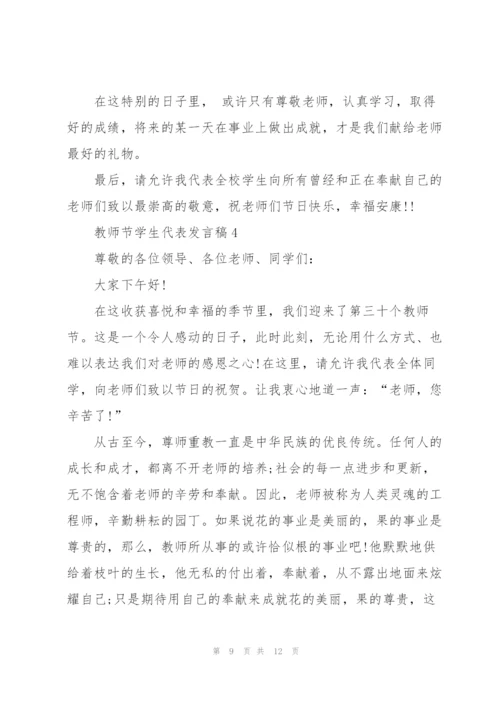 在这特别的日子里， 或许只有尊敬老师，认真学习，取得好的成绩，将来的某一天在事业上做出成就，才是我们献给老师最好的礼物。

最后，请允许我代表全校学生向所有曾经和正在奉献自己的老师们致以最崇高的敬意，祝老师们节日快乐，幸福安康!!

教师节学生代表发言稿4

尊敬的各位领导、各位老师、同学们:

大家下午好!

在这收获喜悦和幸福的季节里，我们迎来了第三十个教师节。这是一个令人感动的日子，此时此刻，无论用什么方式、也难以表达我们对老师的感恩之心!在这里，请允许我代表全体同学，向老师们致以节日的祝贺。让我衷心地道一声:“老师，您辛苦了!”

从古至今，尊师重教一直是中华民族的优良传统。任何人的成长和成才，都离不开老师的培养;社会的每一点进步和更新，无不饱含着老师的辛劳和奉献。因此，老师被称为人类灵魂的工程师，辛勤耕耘的园丁。如果说花的事业是美丽的，果的事业是尊贵的，那么，教师所从事的或许恰似根的事业吧!他默默地供给着枝叶的生长，他无私的付出着，奉献着，从不露出地面来炫耀自己;只是期待用自己的奉献来成就花的美丽，果的尊贵，这

第 9 页 共 12 页